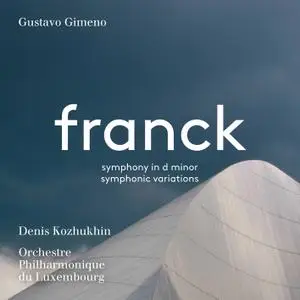 Gustavo Gimeno

franck

symphony in d minor
symphonic variations

Denis Kozhukhin

Orchestre
Philharmonique
du Luxembourg